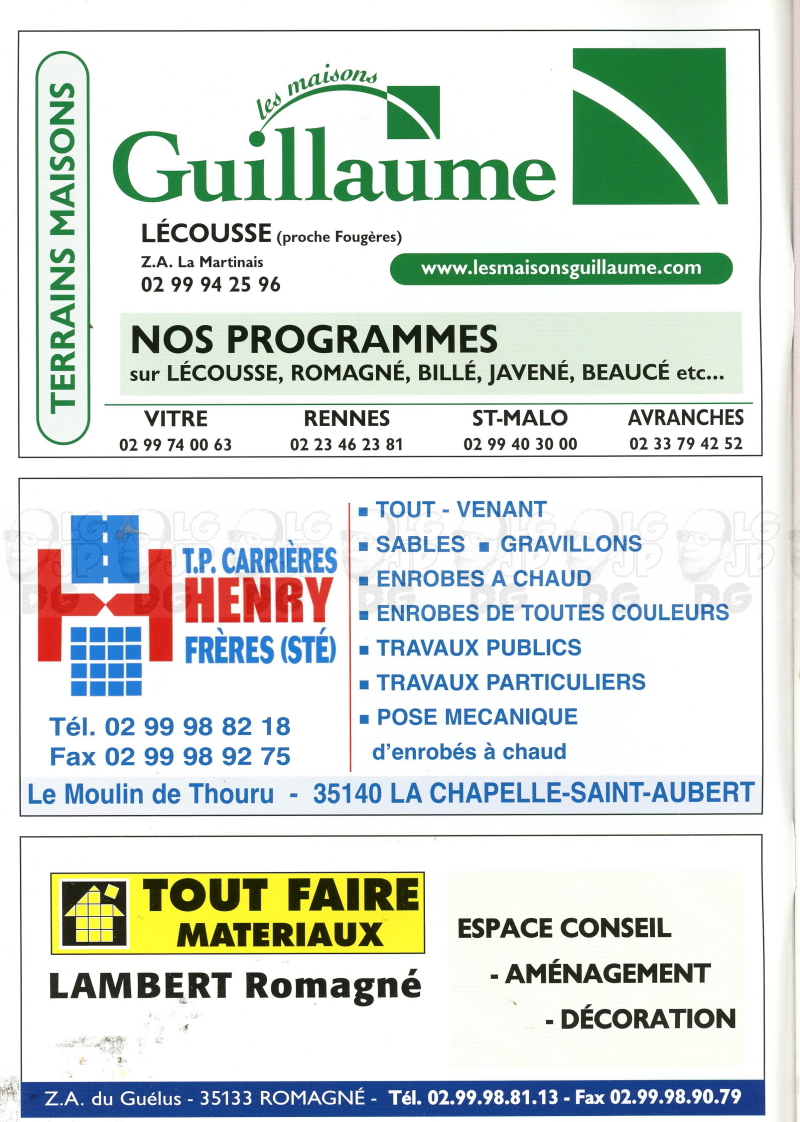 TERRAINS MAISONS

les maisons Guillaume

LÉCOUSSE (proche Fougères)
Z.A. La Martinais
02 99 94 25 96

www.lesmaisonsguillaume.com

NOS PROGRAMMES
sur LÉCOUSSE, ROMAGNÉ, BILLÉ, JAVENÉ, BEAUCÉ etc...

| VITRE | RENNES | ST-MALO | AVRANCHES |
|---|---|---|---|
| 02 99 74 00 63 | 02 23 46 23 81 | 02 99 40 30 00 | 02 33 79 42 52 |

T.P. CARRIÈRES HENRY FRÈRES (STÉ)

Tél. 02 99 98 82 18
Fax 02 99 98 92 75

■ TOUT - VENANT
■ SABLES ■ GRAVILLONS
■ ENROBES A CHAUD
■ ENROBES DE TOUTES COULEURS
■ TRAVAUX PUBLICS
■ TRAVAUX PARTICULIERS
■ POSE MECANIQUE d'enrobés à chaud

Le Moulin de Thouru - 35140 LA CHAPELLE-SAINT-AUBERT

TOUT FAIRE MATERIAUX

LAMBERT Romagné

ESPACE CONSEIL
- AMÉNAGEMENT
- DÉCORATION

Z.A. du Guélus - 35133 ROMAGNÉ - Tél. 02.99.98.81.13 - Fax 02.99.98.90.79